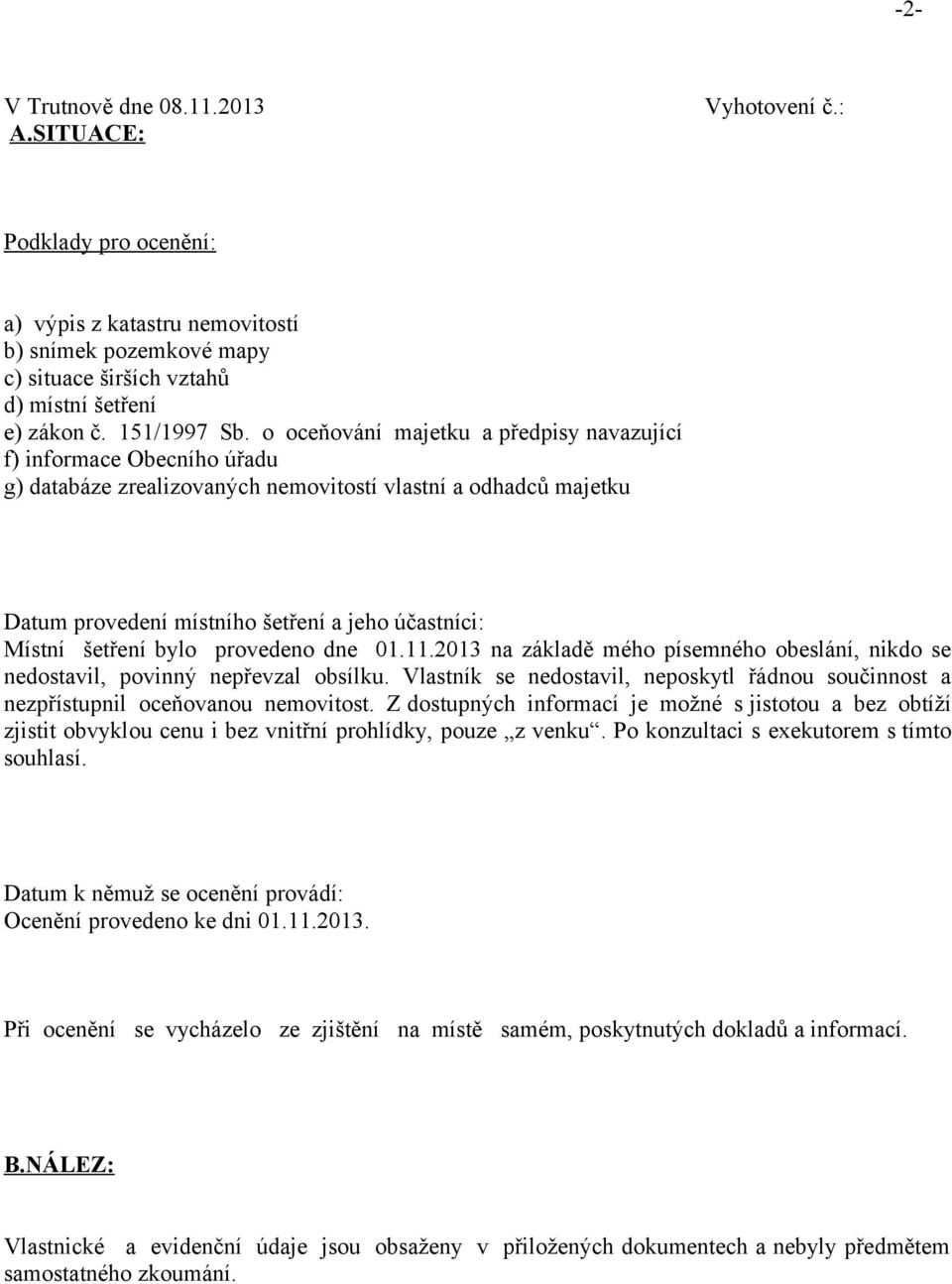 -2-

V Trutnově dne 08.11.2013 Vyhotovení č.:
A.SITUACE:

Podklady pro ocenění:

a) výpis z katastru nemovitostí
b) snímek pozemkové mapy
c) situace širších vztahů
d) místní šetření
e) zákon č. 151/1997 Sb. o oceňování majetku a předpisy navazující
f) informace Obecního úřadu
g) databáze zrealizovaných nemovitostí vlastní a odhadců majetku

Datum provedení místního šetření a jeho účastníci:
Místní šetření bylo provedeno dne 01.11.2013 na základě mého písemného obeslání, nikdo se nedostavil, povinný nepřevzal obsílku. Vlastník se nedostavil, neposkytl řádnou součinnost a nezpřístupnil oceňovanou nemovitost. Z dostupných informací je možné s jistotou a bez obtíží zjistit obvyklou cenu i bez vnitřní prohlídky, pouze „z venku“. Po konzultaci s exekutorem s tímto souhlasí.

Datum k němuž se ocenění provádí:
Ocenění provedeno ke dni 01.11.2013.

Při ocenění se vycházelo ze zjištění na místě samém, poskytnutých dokladů a informací.

B.NÁLEZ:

Vlastnické a evidenční údaje jsou obsaženy v přiložených dokumentech a nebyly předmětem samostatného zkoumání.